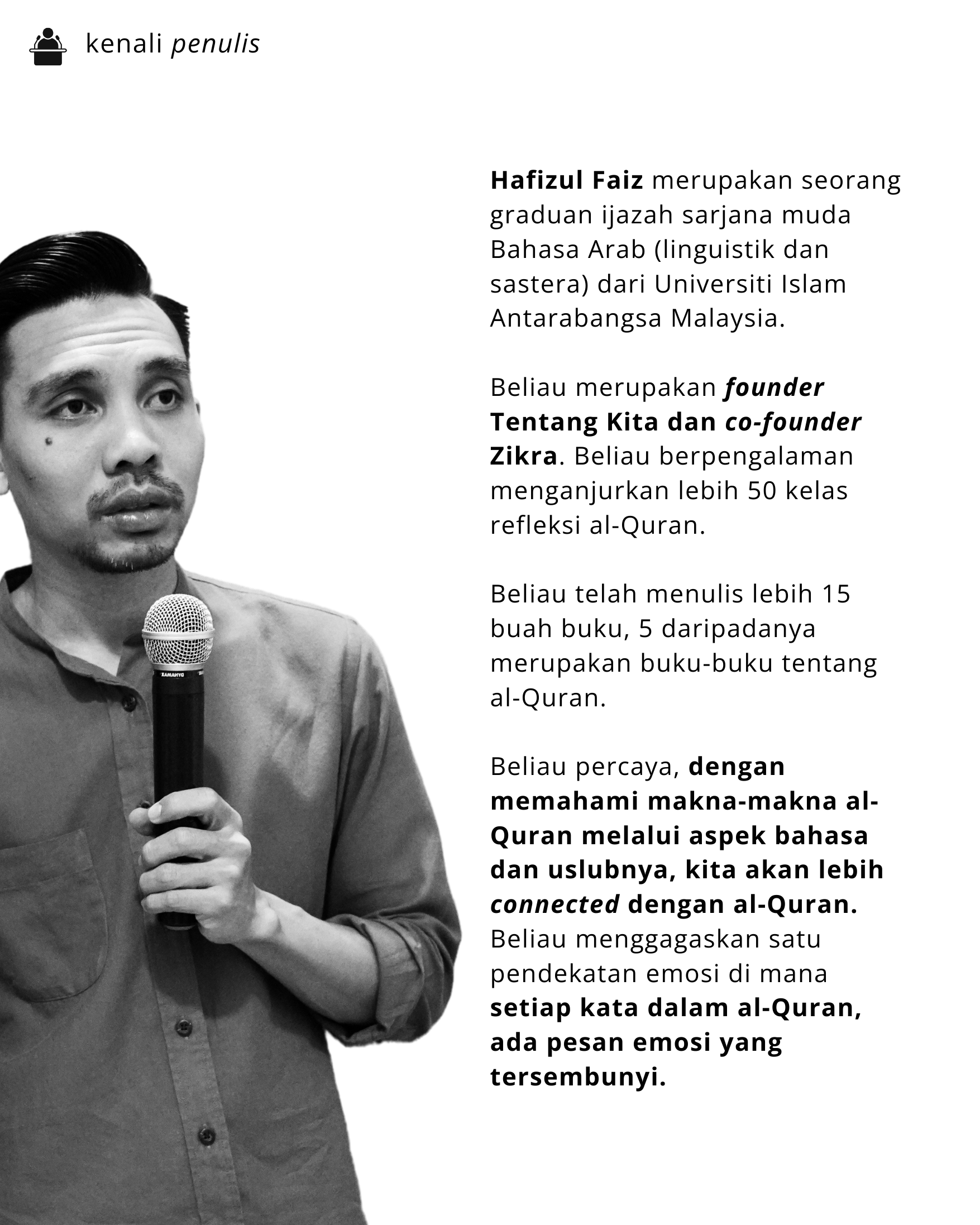 kenali penulis

Hafizul Faiz merupakan seorang graduan ijazah sarjana muda Bahasa Arab (linguistik dan sastera) dari Universiti Islam Antarabangsa Malaysia.

Beliau merupakan founder Tentang Kita dan co-founder Zikra. Beliau berpengalaman menganjurkan lebih 50 kelas refleksi al-Quran.

Beliau telah menulis lebih 15 buah buku, 5 daripadanya merupakan buku-buku tentang al-Quran.

Beliau percaya, dengan memahami makna-makna al-Quran melalui aspek bahasa dan uslubnya, kita akan lebih connected dengan al-Quran. Beliau menggagaskan satu pendekatan emosi di mana setiap kata dalam al-Quran, ada pesan emosi yang tersembunyi.